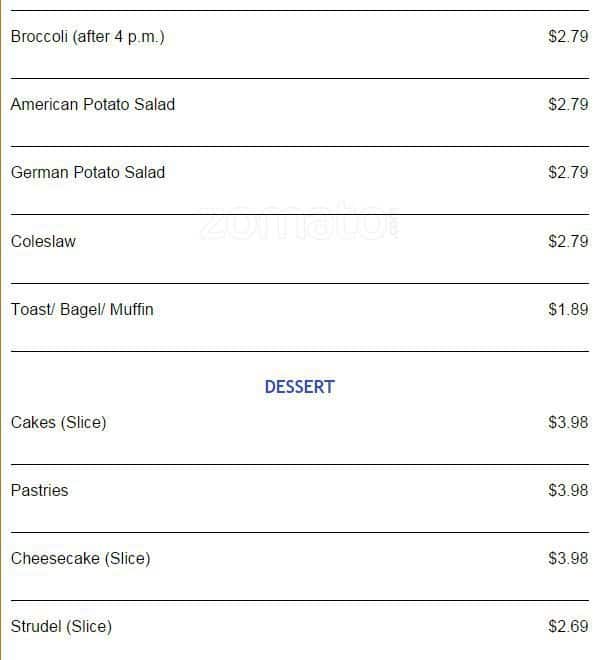 Broccoli (after 4 p.m.) $2.79

American Potato Salad $2.79

German Potato Salad $2.79

zomato

Coleslaw $2.79

Toast/ Bagel/ Muffin $1.89

DESSERT

Cakes (Slice) $3.98

Pastries $3.98

Cheesecake (Slice) $3.98

Strudel (Slice) $2.69